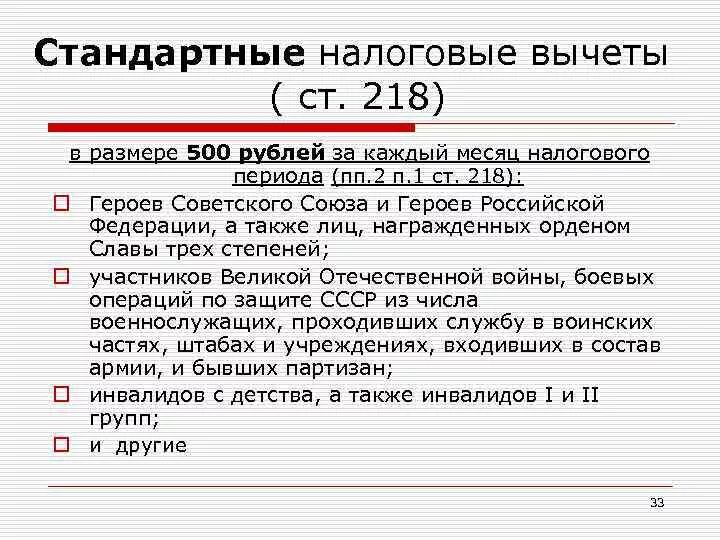 Стандартные налоговые вычеты ( ст. 218)

в размере 500 рублей за каждый месяц налогового периода (пп.2 п.1 ст. 218):

Героев Советского Союза и Героев Российской Федерации, а также лиц, награжденных орденом Славы трех степеней;

участников Великой Отечественной войны, боевых операций по защите СССР из числа военнослужащих, проходивших службу в воинских частях, штабах и учреждениях, входивших в состав армии, и бывших партизан;

инвалидов с детства, а также инвалидов I и II групп;

и другие

33